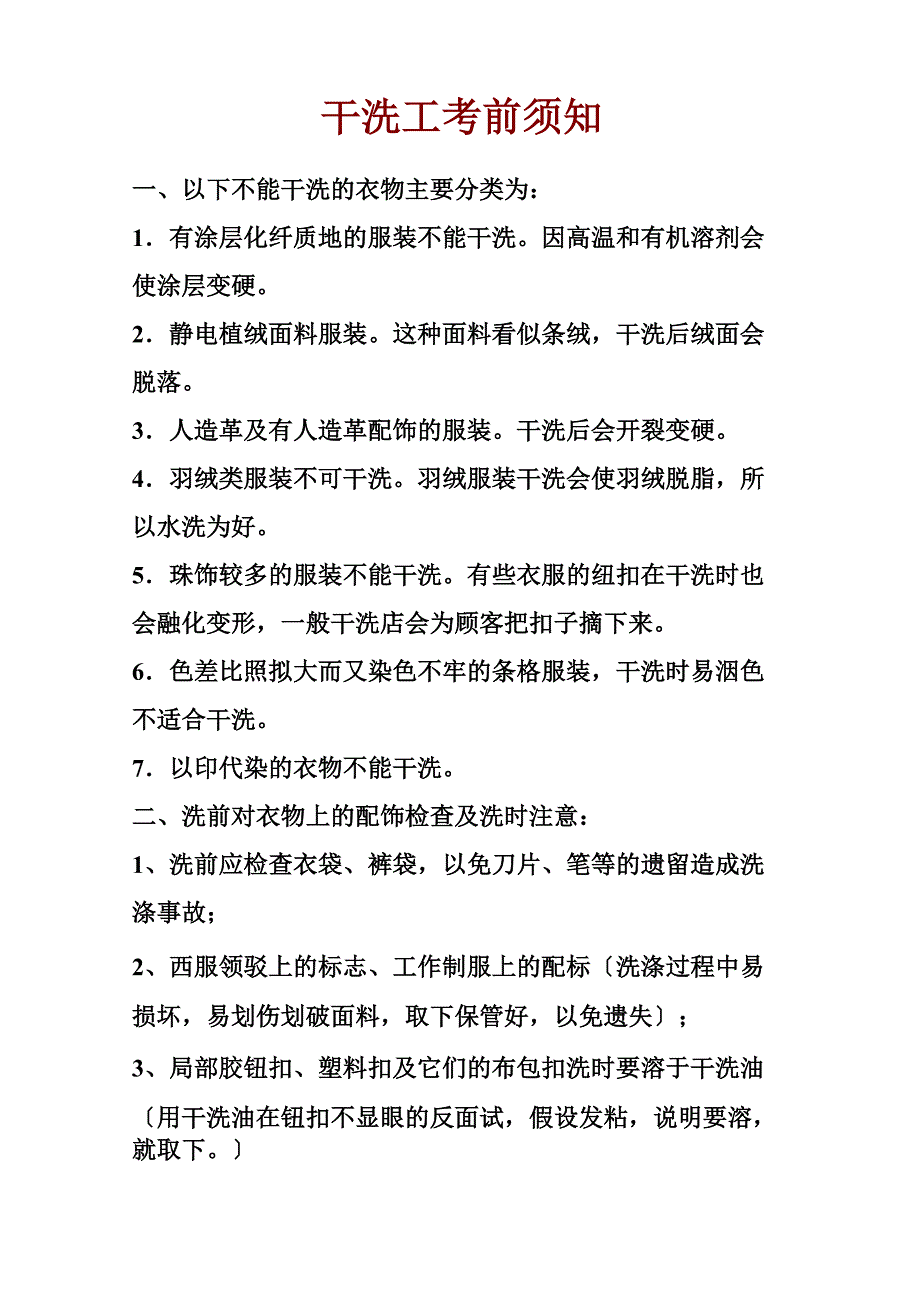 干洗工考前须知

一、以下不能干洗的衣物主要分类为：

1．有涂层化纤质地的服装不能干洗。因高温和有机溶剂会使涂层变硬。

2．静电植绒面料服装。这种面料看似条绒，干洗后绒面会脱落。

3．人造革及有人造革配饰的服装。干洗后会开裂变硬。

4．羽绒类服装不可干洗。羽绒服装干洗会使羽绒脱脂，所以水洗为好。

5．珠饰较多的服装不能干洗。有些衣服的纽扣在干洗时也会融化变形，一般干洗店会为顾客把扣子摘下来。

6．色差比照拟大而又染色不牢的条格服装，干洗时易洇色不适合干洗。

7．以印代染的衣物不能干洗。

二、洗前对衣物上的配饰检查及洗时注意：

1、洗前应检查衣袋、裤袋，以免刀片、笔等的遗留造成洗涤事故；

2、西服领驳上的标志、工作制服上的配标〔洗涤过程中易损坏，易划伤划破面料，取下保管好，以免遗失〕；

3、局部胶钮扣、塑料扣及它们的布包扣洗时要溶于干洗油〔用干洗油在钮扣不显眼的反面试，假设发粘，说明要溶，就取下。〕